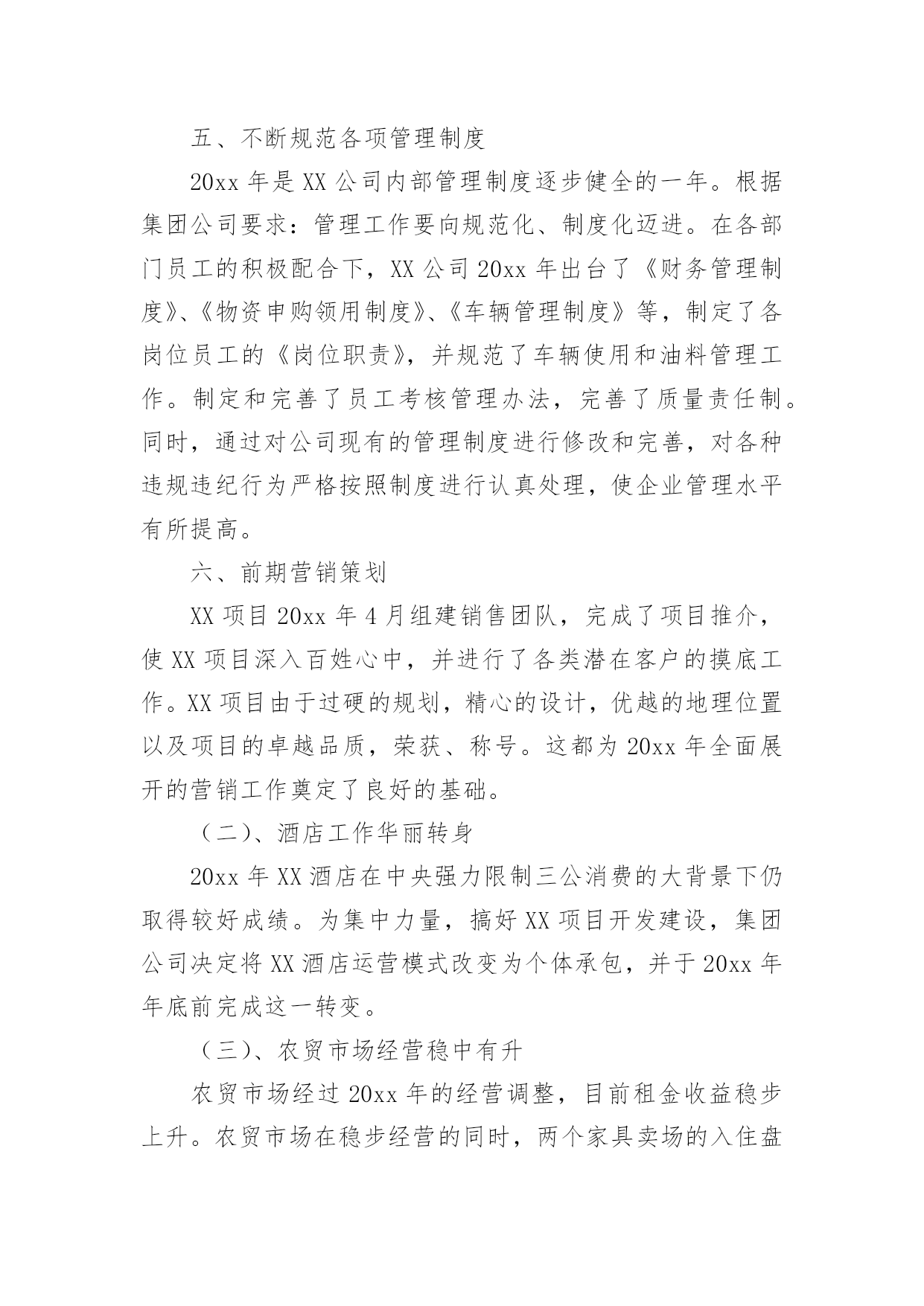 五、不断规范各项管理制度

20xx 年是 XX 公司内部管理制度逐步健全的一年。根据集团公司要求：管理工作要向规范化、制度化迈进。在各部门员工的积极配合下，XX 公司 20xx 年出台了《财务管理制度》、《物资申购领用制度》、《车辆管理制度》等，制定了各岗位员工的《岗位职责》，并规范了车辆使用和油料管理工作。制定和完善了员工考核管理办法，完善了质量责任制。同时，通过对公司现有的管理制度进行修改和完善，对各种违规违纪行为严格按照制度进行认真处理，使企业管理水平有所提高。

六、前期营销策划

XX 项目 20xx 年 4 月组建销售团队，完成了项目推介，使 XX 项目深入百姓心中，并进行了各类潜在客户的摸底工作。XX 项目由于过硬的规划，精心的设计，优越的地理位置以及项目的卓越品质，荣获、称号。这都为 20xx 年全面展开的营销工作奠定了良好的基础。

（二）、酒店工作华丽转身

20xx 年 XX 酒店在中央强力限制三公消费的大背景下仍取得较好成绩。为集中力量，搞好 XX 项目开发建设，集团公司决定将 XX 酒店运营模式改变为个体承包，并于 20xx 年年底前完成这一转变。

（三）、农贸市场经营稳中有升

农贸市场经过 20xx 年的经营调整，目前租金收益稳步上升。农贸市场在稳步经营的同时，两个家具卖场的入住盘